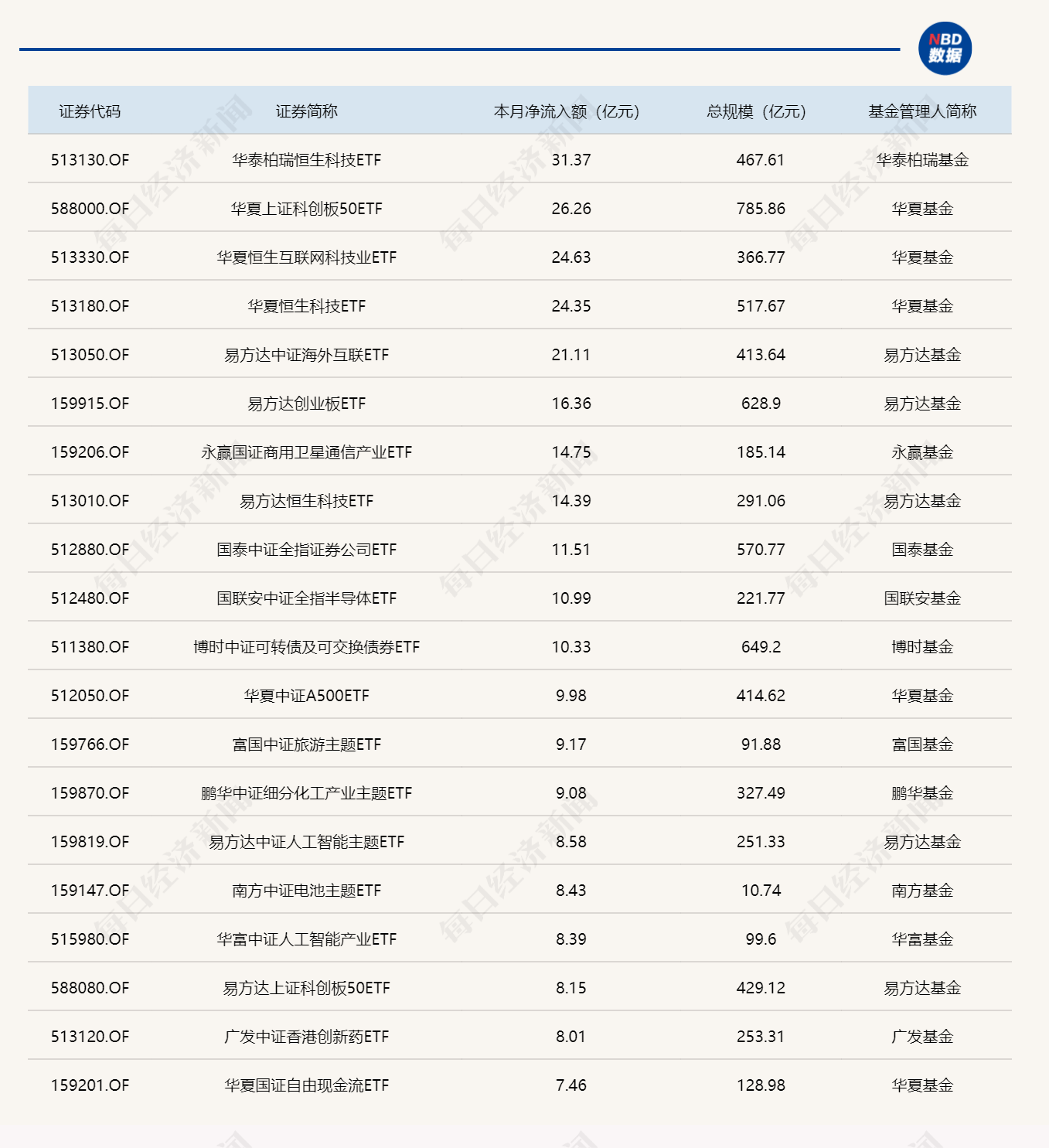 NBD 数据

| 证券代码 | 证券简称 | 本月净流入额（亿元） | 总规模（亿元） | 基金管理人简称 |
|---|---|---|---|---|
| 513130.OF | 华泰柏瑞恒生科技ETF | 31.37 | 467.61 | 华泰柏瑞基金 |
| 588000.OF | 华夏上证科创板50ETF | 26.26 | 785.86 | 华夏基金 |
| 513330.OF | 华夏恒生互联网科技业ETF | 24.63 | 366.77 | 华夏基金 |
| 513180.OF | 华夏恒生科技ETF | 24.35 | 517.67 | 华夏基金 |
| 513050.OF | 易方达中证海外互联ETF | 21.11 | 413.64 | 易方达基金 |
| 159915.OF | 易方达创业板ETF | 16.36 | 628.9 | 易方达基金 |
| 159206.OF | 永赢国证商用卫星通信产业ETF | 14.75 | 185.14 | 永赢基金 |
| 513010.OF | 易方达恒生科技ETF | 14.39 | 291.06 | 易方达基金 |
| 512880.OF | 国泰中证全指证券公司ETF | 11.51 | 570.77 | 国泰基金 |
| 512480.OF | 国联安中证全指半导体ETF | 10.99 | 221.77 | 国联安基金 |
| 511380.OF | 博时中证可转债及可交换债券ETF | 10.33 | 649.2 | 博时基金 |
| 512050.OF | 华夏中证A500ETF | 9.98 | 414.62 | 华夏基金 |
| 159766.OF | 富国中证旅游主题ETF | 9.17 | 91.88 | 富国基金 |
| 159870.OF | 鹏华中证细分化工产业主题ETF | 9.08 | 327.49 | 鹏华基金 |
| 159819.OF | 易方达中证人工智能主题ETF | 8.58 | 251.33 | 易方达基金 |
| 159147.OF | 南方中证电池主题ETF | 8.43 | 10.74 | 南方基金 |
| 515980.OF | 华富中证人工智能产业ETF | 8.39 | 99.6 | 华富基金 |
| 588080.OF | 易方达上证科创板50ETF | 8.15 | 429.12 | 易方达基金 |
| 513120.OF | 广发中证香港创新药ETF | 8.01 | 253.31 | 广发基金 |
| 159201.OF | 华夏国证自由现金流ETF | 7.46 | 128.98 | 华夏基金 |

每日经济新闻